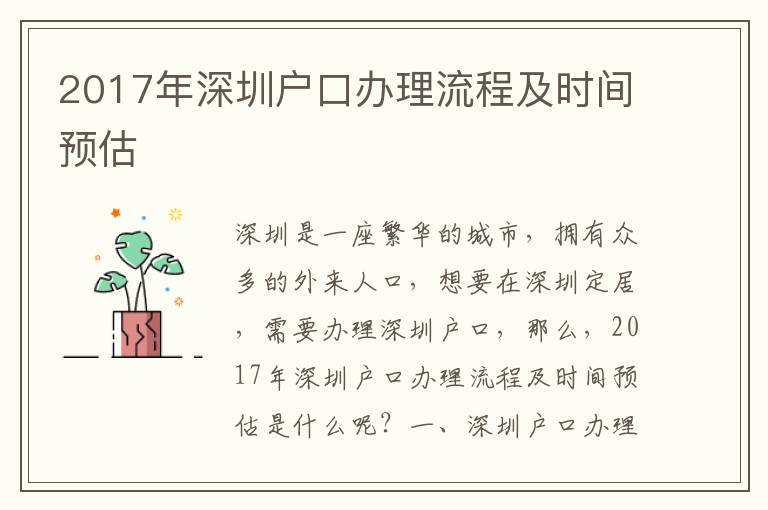 2017年深圳户口办理流程及时间预估

深圳是一座繁华的城市，拥有众多的外来人口，想要在深圳定居，需要办理深圳户口，那么，2017年深圳户口办理流程及时间预估是什么呢？一、深圳户口办理